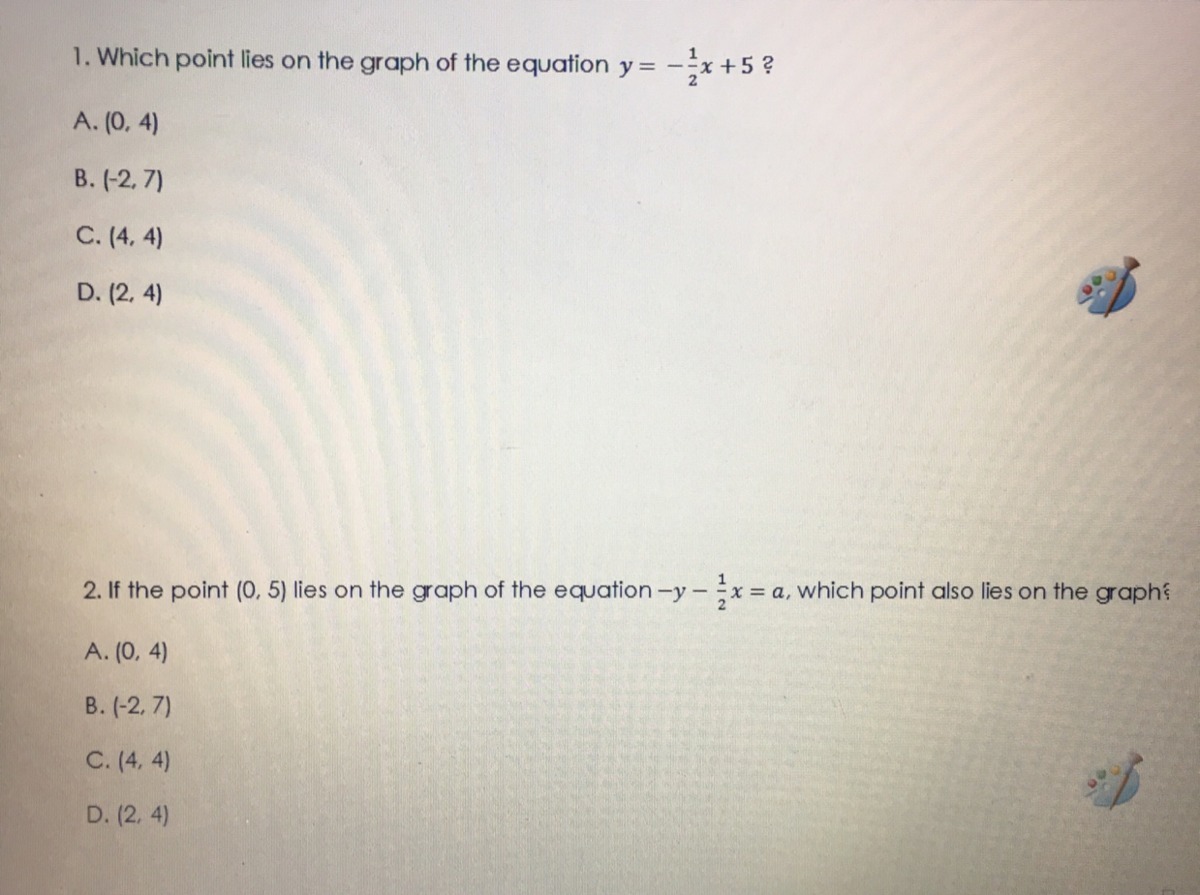 1. Which point lies on the graph of the equation $y = -\frac{1}{2}x + 5$ ?

A. (0, 4)

B. (-2, 7)

C. (4, 4)

D. (2, 4)

2. If the point (0, 5) lies on the graph of the equation $-y - \frac{1}{2}x = a$, which point also lies on the graph?

A. (0, 4)

B. (-2, 7)

C. (4, 4)

D. (2, 4)